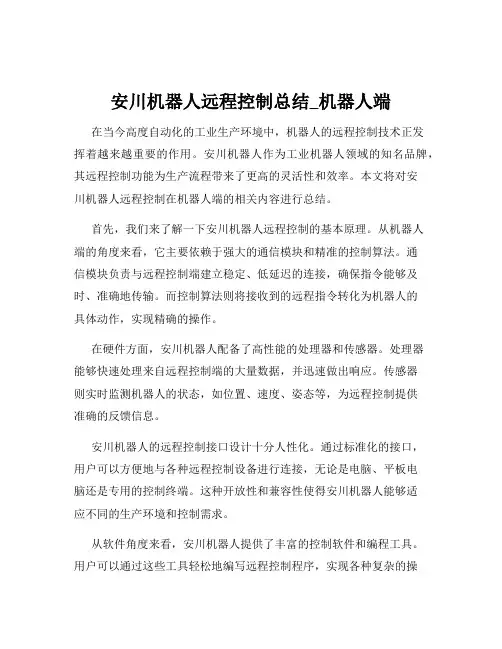 安川机器人远程控制总结_机器人端

在当今高度自动化的工业生产环境中，机器人的远程控制技术正发挥着越来越重要的作用。安川机器人作为工业机器人领域的知名品牌，其远程控制功能为生产流程带来了更高的灵活性和效率。本文将对安川机器人远程控制在机器人端的相关内容进行总结。

首先，我们来了解一下安川机器人远程控制的基本原理。从机器人端的角度来看，它主要依赖于强大的通信模块和精准的控制算法。通信模块负责与远程控制端建立稳定、低延迟的连接，确保指令能够及时、准确地传输。而控制算法则将接收到的远程指令转化为机器人的具体动作，实现精确的操作。

在硬件方面，安川机器人配备了高性能的处理器和传感器。处理器能够快速处理来自远程控制端的大量数据，并迅速做出响应。传感器则实时监测机器人的状态，如位置、速度、姿态等，为远程控制提供准确的反馈信息。

安川机器人的远程控制接口设计十分人性化。通过标准化的接口，用户可以方便地与各种远程控制设备进行连接，无论是电脑、平板电脑还是专用的控制终端。这种开放性和兼容性使得安川机器人能够适应不同的生产环境和控制需求。

从软件角度来看，安川机器人提供了丰富的控制软件和编程工具。用户可以通过这些工具轻松地编写远程控制程序，实现各种复杂的操